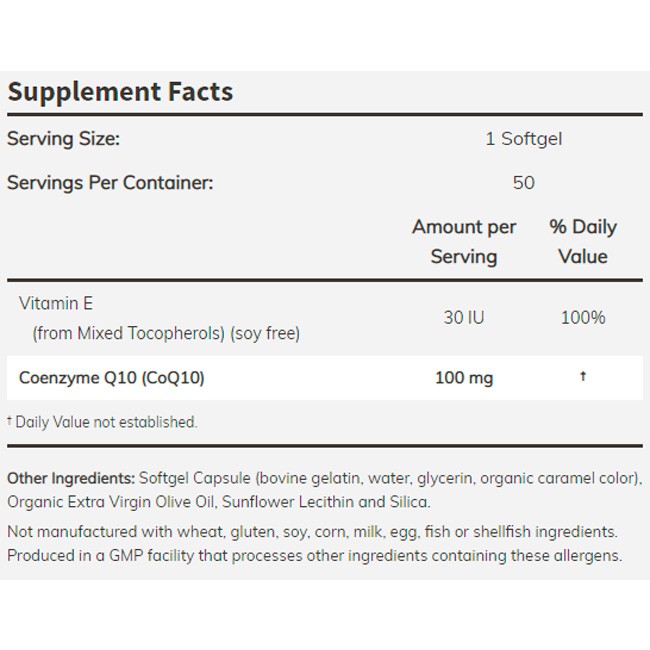 Supplement Facts

Serving Size: 1 Softgel

Servings Per Container: 50

| | Amount per Serving | % Daily Value |
|---|---|---|
| Vitamin E (from Mixed Tocopherols) (soy free) | 30 IU | 100% |
| Coenzyme Q10 (CoQ10) | 100 mg | † |

† Daily Value not established.

Other Ingredients: Softgel Capsule (bovine gelatin, water, glycerin, organic caramel color), Organic Extra Virgin Olive Oil, Sunflower Lecithin and Silica.

Not manufactured with wheat, gluten, soy, corn, milk, egg, fish or shellfish ingredients. Produced in a GMP facility that processes other ingredients containing these allergens.